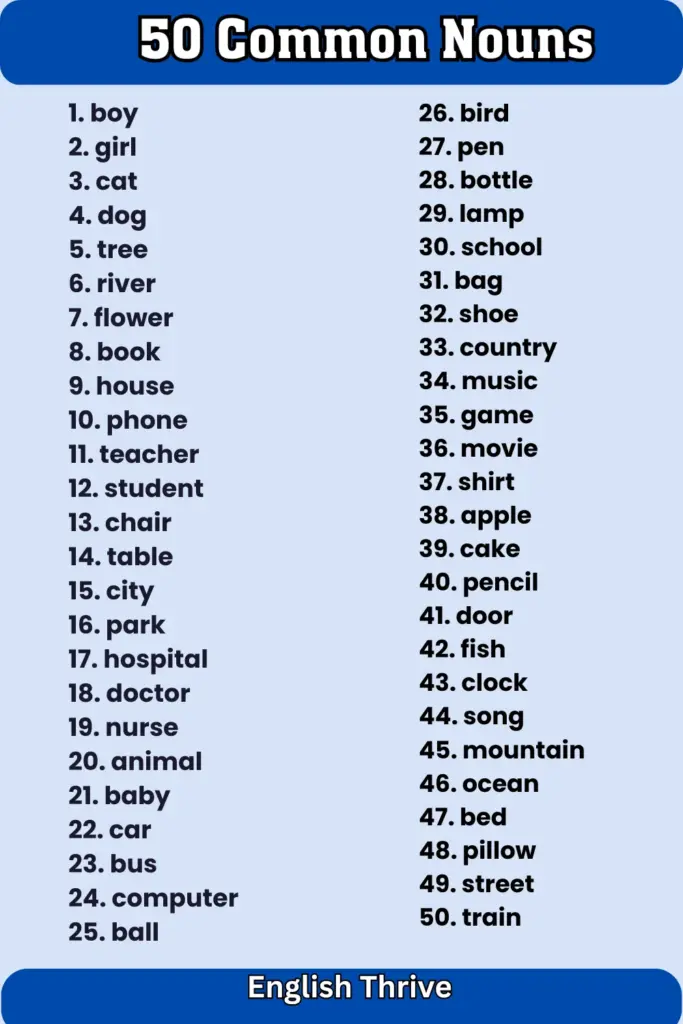 50 Common Nouns

1. boy
2. girl
3. cat
4. dog
5. tree
6. river
7. flower
8. book
9. house
10. phone
11. teacher
12. student
13. chair
14. table
15. city
16. park
17. hospital
18. doctor
19. nurse
20. animal
21. baby
22. car
23. bus
24. computer
25. ball

26. bird
27. pen
28. bottle
29. lamp
30. school
31. bag
32. shoe
33. country
34. music
35. game
36. movie
37. shirt
38. apple
39. cake
40. pencil
41. door
42. fish
43. clock
44. song
45. mountain
46. ocean
47. bed
48. pillow
49. street
50. train

English Thrive